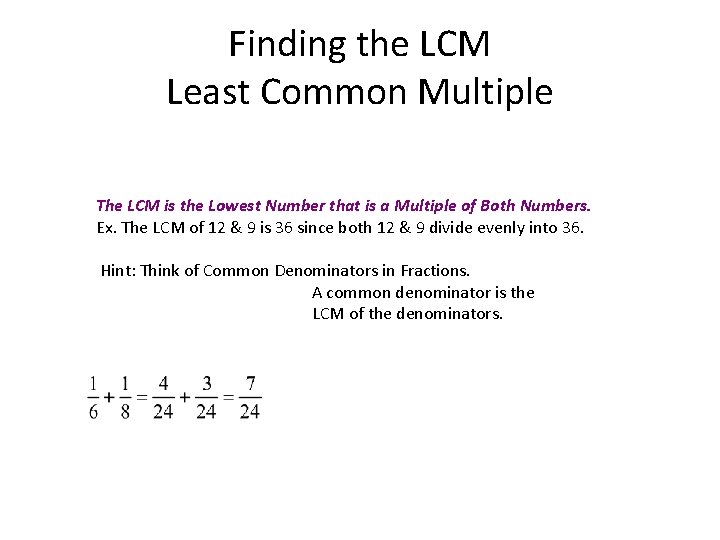 Finding the LCM
Least Common Multiple

The LCM is the Lowest Number that is a Multiple of Both Numbers.
Ex. The LCM of 12 & 9 is 36 since both 12 & 9 divide evenly into 36.

Hint: Think of Common Denominators in Fractions.
A common denominator is the LCM of the denominators.

$\frac{1}{6}+\frac{1}{8}=\frac{4}{24}+\frac{3}{24}=\frac{7}{24}$